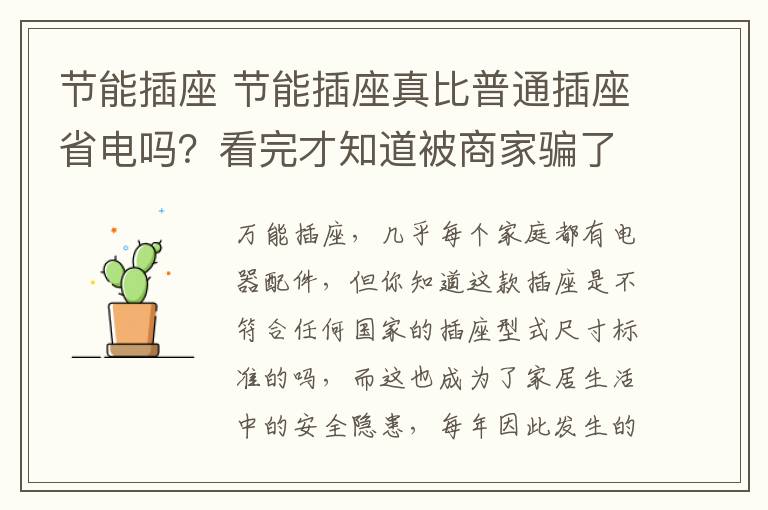 节能插座 节能插座真比普通插座省电吗？看完才知道被商家骗了

万能插座，几乎每个家庭都有电器配件，但你知道这款插座是不符合任何国家的插座型式尺寸标准的吗，而这也成为了家居生活中的安全隐患，每年因此发生的